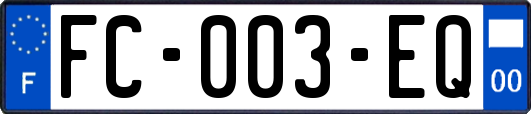 F

FC-003-EQ

00